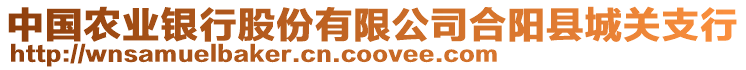 中国农业银行股份有限公司合阳县城关支行
http://wnsamuelbaker.cn.coovee.com